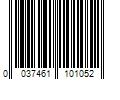 0 037461 101052